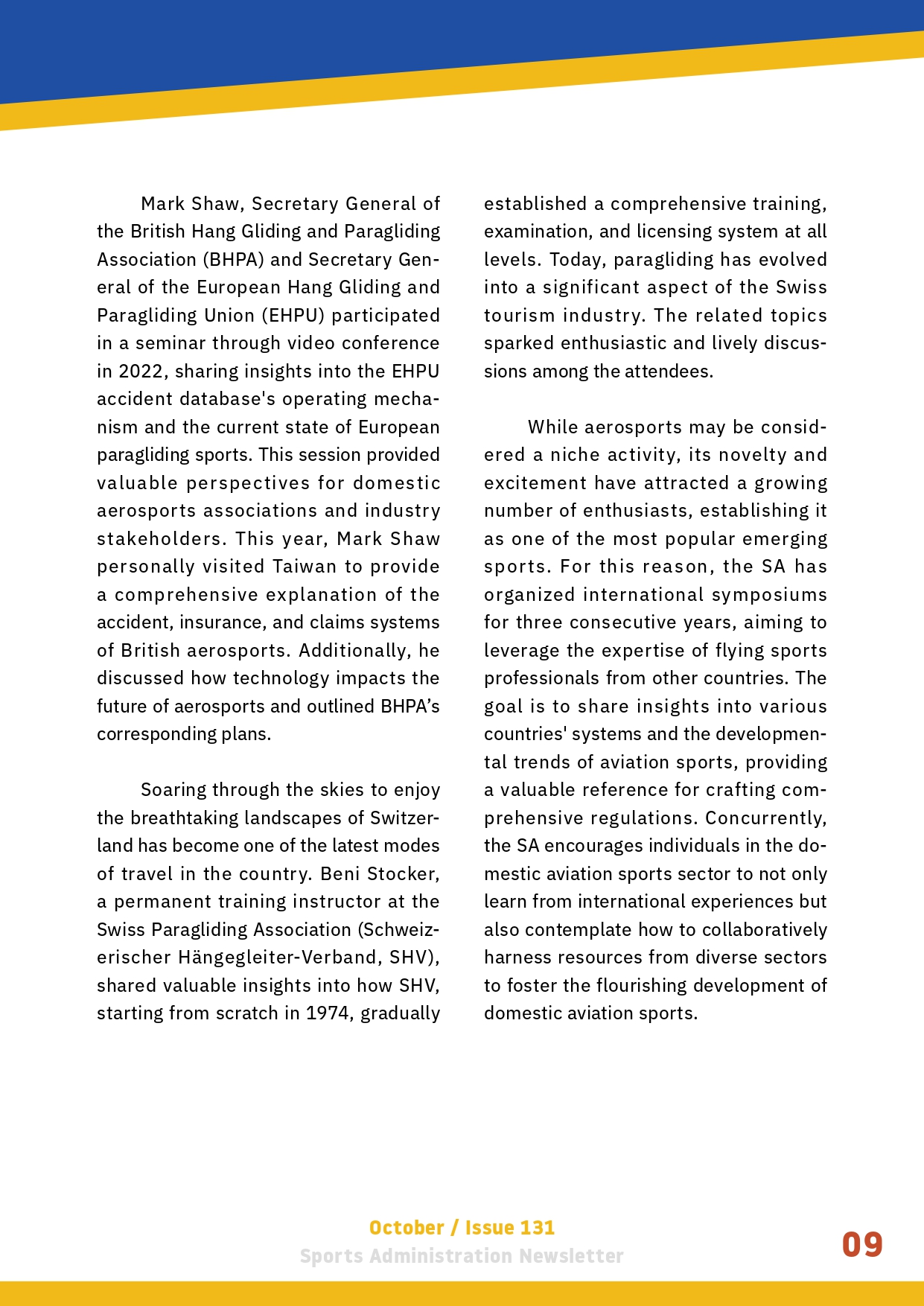 Mark Shaw, Secretary General of the British Hang Gliding and Paragliding Association (BHPA) and Secretary General of the European Hang Gliding and Paragliding Union (EHPU) participated in a seminar through video conference in 2022, sharing insights into the EHPU accident database's operating mechanism and the current state of European paragliding sports. This session provided valuable perspectives for domestic aerosports associations and industry stakeholders. This year, Mark Shaw personally visited Taiwan to provide a comprehensive explanation of the accident, insurance, and claims systems of British aerosports. Additionally, he discussed how technology impacts the future of aerosports and outlined BHPA's corresponding plans.

Soaring through the skies to enjoy the breathtaking landscapes of Switzerland has become one of the latest modes of travel in the country. Beni Stocker, a permanent training instructor at the Swiss Paragliding Association (Schweizerischer Hängegleiter-Verband, SHV), shared valuable insights into how SHV, starting from scratch in 1974, gradually established a comprehensive training, examination, and licensing system at all levels. Today, paragliding has evolved into a significant aspect of the Swiss tourism industry. The related topics sparked enthusiastic and lively discussions among the attendees.

While aerosports may be considered a niche activity, its novelty and excitement have attracted a growing number of enthusiasts, establishing it as one of the most popular emerging sports. For this reason, the SA has organized international symposiums for three consecutive years, aiming to leverage the expertise of flying sports professionals from other countries. The goal is to share insights into various countries' systems and the developmental trends of aviation sports, providing a valuable reference for crafting comprehensive regulations. Concurrently, the SA encourages individuals in the domestic aviation sports sector to not only learn from international experiences but also contemplate how to collaboratively harness resources from diverse sectors to foster the flourishing development of domestic aviation sports.

October / Issue 131
Sports Administration Newsletter

09